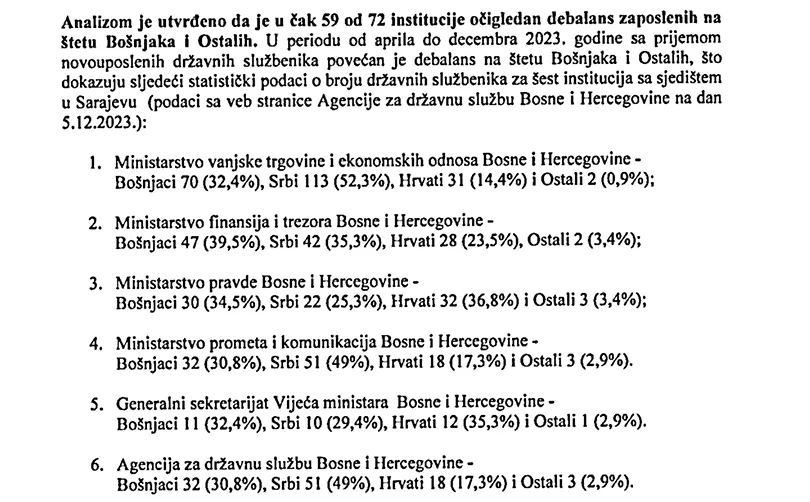 **Analizom je utvrđeno da je u čak 59 od 72 institucije očigledan debalans zaposlenih na štetu Bošnjaka i Ostalih.** U periodu od aprila do decembra 2023. godine sa prijemom novouposlenih državnih službenika povećan je debalans na štetu Bošnjaka i Ostalih, što dokazuju sljedeći statistički podaci o broju državnih službenika za šest institucija sa sjedištem u Sarajevu (podaci sa veb stranice Agencije za državnu službu Bosne i Hercegovine na dan 5.12.2023.):

1. Ministarstvo vanjske trgovine i ekonomskih odnosa Bosne i Hercegovine - Bošnjaci 70 (32,4%), Srbi 113 (52,3%), Hrvati 31 (14,4%) i Ostali 2 (0,9%);

2. Ministarstvo finansija i trezora Bosne i Hercegovine - Bošnjaci 47 (39,5%), Srbi 42 (35,3%), Hrvati 28 (23,5%), Ostali 2 (3,4%);

3. Ministarstvo pravde Bosne i Hercegovine - Bošnjaci 30 (34,5%), Srbi 22 (25,3%), Hrvati 32 (36,8%) i Ostali 3 (3,4%);

4. Ministarstvo prometa i komunikacija Bosne i Hercegovine - Bošnjaci 32 (30,8%), Srbi 51 (49%), Hrvati 18 (17,3%) i Ostali 3 (2,9%).

5. Generalni sekretarijat Vijeća ministara Bosne i Hercegovine - Bošnjaci 11 (32,4%), Srbi 10 (29,4%), Hrvati 12 (35,3%) i Ostali 1 (2,9%).

6. Agencija za državnu službu Bosne i Hercegovine - Bošnjaci 32 (30,8%), Srbi 51 (49%), Hrvati 18 (17,3%) i Ostali 3 (2,9%).